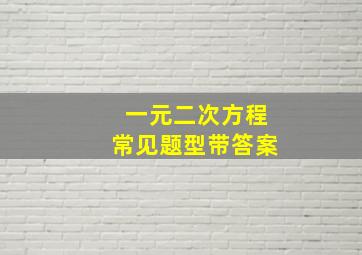 一元二次方程
常见题型带答案